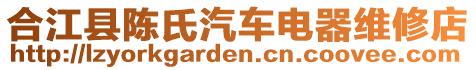 合江县陈氏汽车电器维修店
http://lzyorkgarden.cn.coovee.com